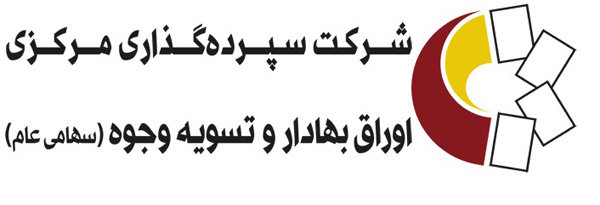 شرکت سپرده‌گذاری مرکزی

اوراق بهادار و تسویه وجوه (سهامی عام)